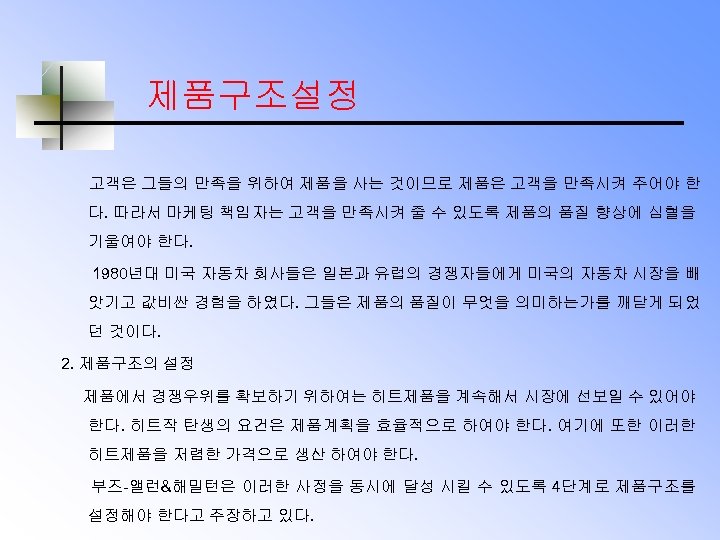 제품구조설정

고객은 그들의 만족을 위하여 제품을 사는 것이므로 제품은 고객을 만족시켜 주어야 한다. 따라서 마케팅 책임자는 고객을 만족시켜 줄 수 있도록 제품의 품질 향상에 심혈을 기울여야 한다.

1980년대 미국 자동차 회사들은 일본과 유럽의 경쟁자들에게 미국의 자동차 시장을 빼앗기고 값비싼 경험을 하였다. 그들은 제품의 품질이 무엇을 의미하는가를 깨닫게 되었던 것이다.

2. 제품구조의 설정

제품에서 경쟁우위를 확보하기 위하여는 히트제품을 계속해서 시장에 선보일 수 있어야 한다. 히트작 탄생의 요건은 제품계획을 효율적으로 하여야 한다. 여기에 또한 이러한 히트제품을 저렴한 가격으로 생산 하여야 한다.

부즈-앨런&해밀턴은 이러한 사정을 동시에 달성 시킬 수 있도록 4단계로 제품구조를 설정해야 한다고 주장하고 있다.